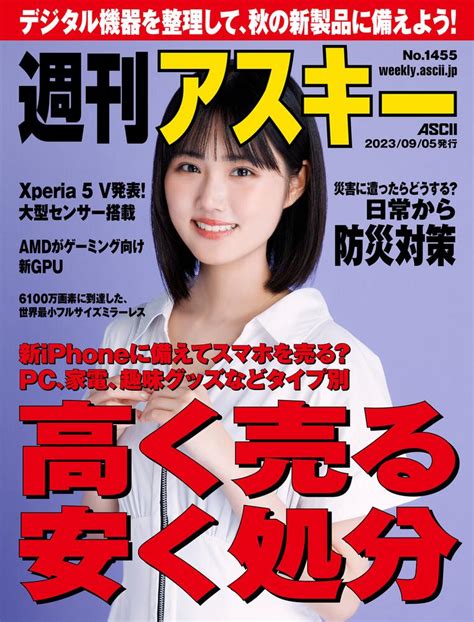 デジタル機器を整理して、秋の新製品に備えよう!

週刊アスキー

No.1455
weekly.ascii.jp
ASCII
2023/09/05発行

Xperia 5 V発表!
大型センサー搭載

AMDがゲーミング向け
新GPU

6100万画素に到達した、
世界最小フルサイズミラーレス

災害に遭ったらどうする?
日常から
防災対策

新iPhoneに備えてスマホを売る?
PC、家電、趣味グッズなどタイプ別

高く売る
安く処分